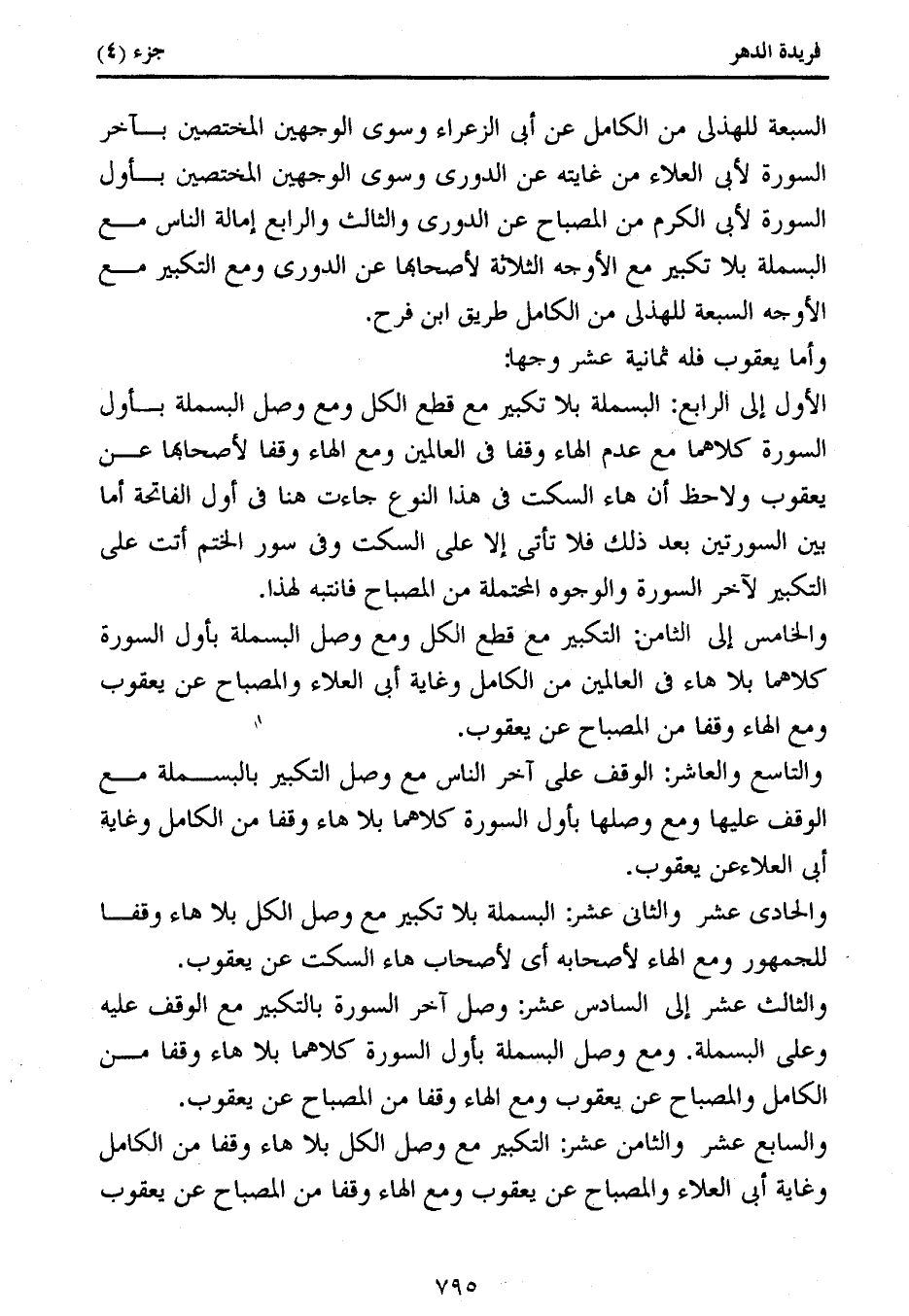 فريدة الدهر                                                                                    جزء (٤)

السبعة للهذلى من الكامل عن أبى الزعراء وسوى الوجهين المختصين بآخر السورة لأبى العلاء من غايته عن الدورى وسوى الوجهين المختصين بأول السورة لأبى الكرم من المصباح عن الدورى والثالث والرابع إمالة الناس مع البسملة بلا تكبير مع الأوجه الثلاثة لأصحابها عن الدورى ومع التكبير مع الأوجه السبعة للهذلى من الكامل طريق ابن فرح.

وأما يعقوب فله ثمانية عشر وجها:

الأول إلى الرابع: البسملة بلا تكبير مع قطع الكل ومع وصل البسملة بأول السورة كلاهما مع عدم الهاء وقفا فى العالمين ومع الهاء وقفا لأصحابها عن يعقوب ولاحظ أن هاء السكت فى هذا النوع جاءت هنا فى أول الفاتحة أما بين السورتين بعد ذلك فلا تأتى إلا على السكت وفى سور الختم أتت على التكبير لآخر السورة والوجوه المحتملة من المصباح فانتبه لهذا.

والخامس إلى الثامن: التكبير مع قطع الكل ومع وصل البسملة بأول السورة كلاهما بلا هاء فى العالمين من الكامل وغاية أبى العلاء والمصباح عن يعقوب ومع الهاء وقفا من المصباح عن يعقوب.

والتاسع والعاشر: الوقف على آخر الناس مع وصل التكبير بالبسملة مع الوقف عليها ومع وصلها بأول السورة كلاهما بلا هاء وقفا من الكامل وغاية أبى العلاءعن يعقوب.

والحادى عشر والثانى عشر: البسملة بلا تكبير مع وصل الكل بلا هاء وقفا للجمهور ومع الهاء لأصحابه أى لأصحاب هاء السكت عن يعقوب.

والثالث عشر إلى السادس عشر: وصل آخر السورة بالتكبير مع الوقف عليه وعلى البسملة. ومع وصل البسملة بأول السورة كلاهما بلا هاء وقفا من الكامل والمصباح عن يعقوب ومع الهاء وقفا من المصباح عن يعقوب.

والسابع عشر والثامن عشر: التكبير مع وصل الكل بلا هاء وقفا من الكامل وغاية أبى العلاء والمصباح عن يعقوب ومع الهاء وقفا من المصباح عن يعقوب

٧٩٥